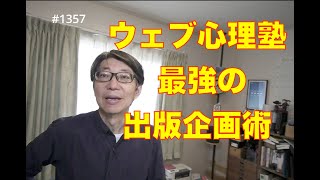 #1357

ウェブ心理塾
最強の
出版企画術